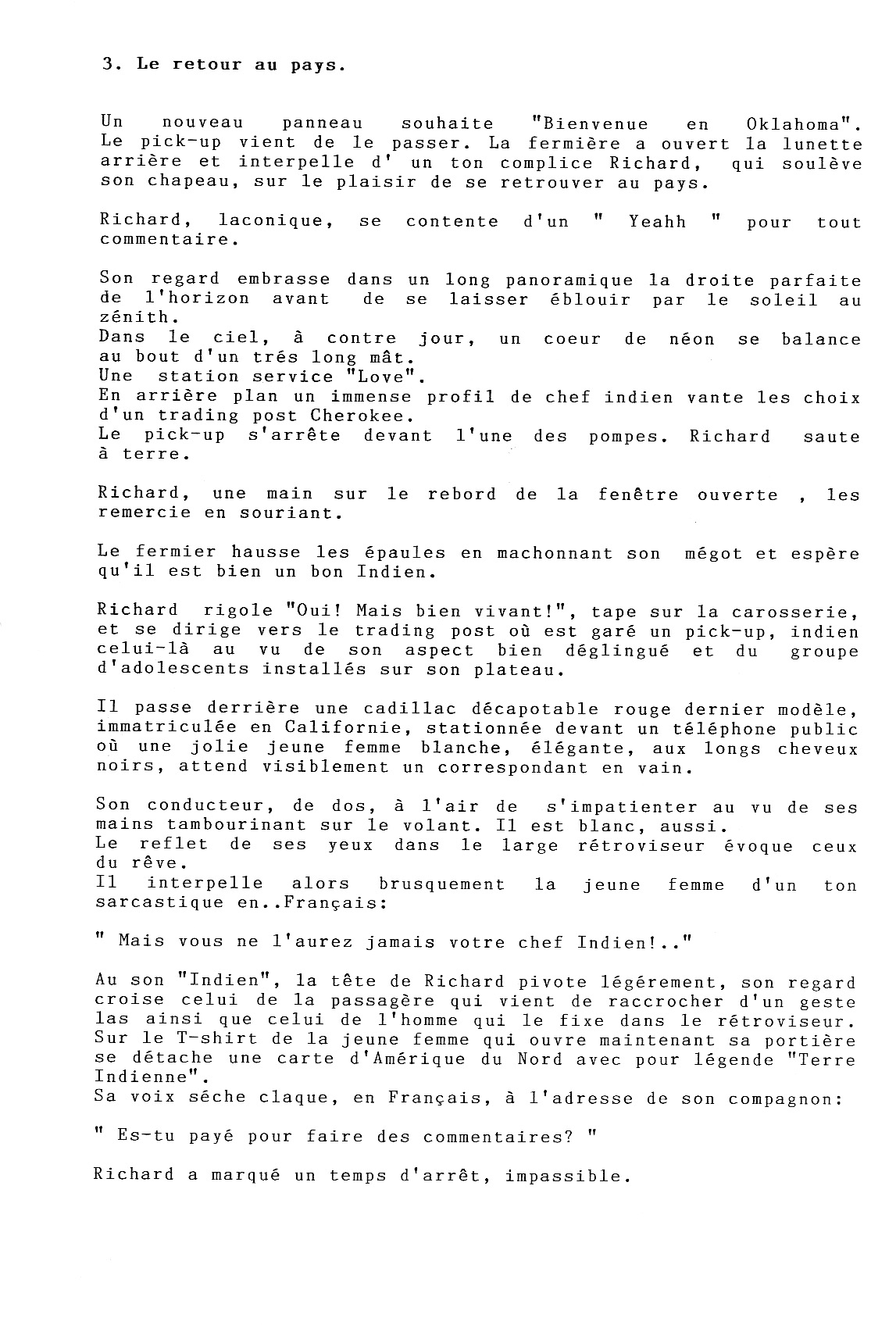 3. Le retour au pays.

Un nouveau panneau souhaite "Bienvenue en Oklahoma". Le pick-up vient de le passer. La fermière a ouvert la lunette arrière et interpelle d' un ton complice Richard, qui soulève son chapeau, sur le plaisir de se retrouver au pays.

Richard, laconique, se contente d'un " Yeahh " pour tout commentaire.

Son regard embrasse dans un long panoramique la droite parfaite de l'horizon avant de se laisser éblouir par le soleil au zénith.
Dans le ciel, à contre jour, un coeur de néon se balance au bout d'un trés long mât.
Une station service "Love".
En arrière plan un immense profil de chef indien vante les choix d'un trading post Cherokee.
Le pick-up s'arrête devant l'une des pompes. Richard saute à terre.

Richard, une main sur le rebord de la fenêtre ouverte , les remercie en souriant.

Le fermier hausse les épaules en machonnant son mégot et espère qu'il est bien un bon Indien.

Richard rigole "Oui! Mais bien vivant!", tape sur la carosserie, et se dirige vers le trading post où est garé un pick-up, indien celui-là au vu de son aspect bien déglingué et du groupe d'adolescents installés sur son plateau.

Il passe derrière une cadillac décapotable rouge dernier modèle, immatriculée en Californie, stationnée devant un téléphone public où une jolie jeune femme blanche, élégante, aux longs cheveux noirs, attend visiblement un correspondant en vain.

Son conducteur, de dos, à l'air de s'impatienter au vu de ses mains tambourinant sur le volant. Il est blanc, aussi.
Le reflet de ses yeux dans le large rétroviseur évoque ceux du rêve.
Il interpelle alors brusquement la jeune femme d'un ton sarcastique en..Français:

" Mais vous ne l'aurez jamais votre chef Indien!.."

Au son "Indien", la tête de Richard pivote légérement, son regard croise celui de la passagère qui vient de raccrocher d'un geste las ainsi que celui de l'homme qui le fixe dans le rétroviseur.
Sur le T-shirt de la jeune femme qui ouvre maintenant sa portière se détache une carte d'Amérique du Nord avec pour légende "Terre Indienne".
Sa voix séche claque, en Français, à l'adresse de son compagnon:

" Es-tu payé pour faire des commentaires? "

Richard a marqué un temps d'arrêt, impassible.